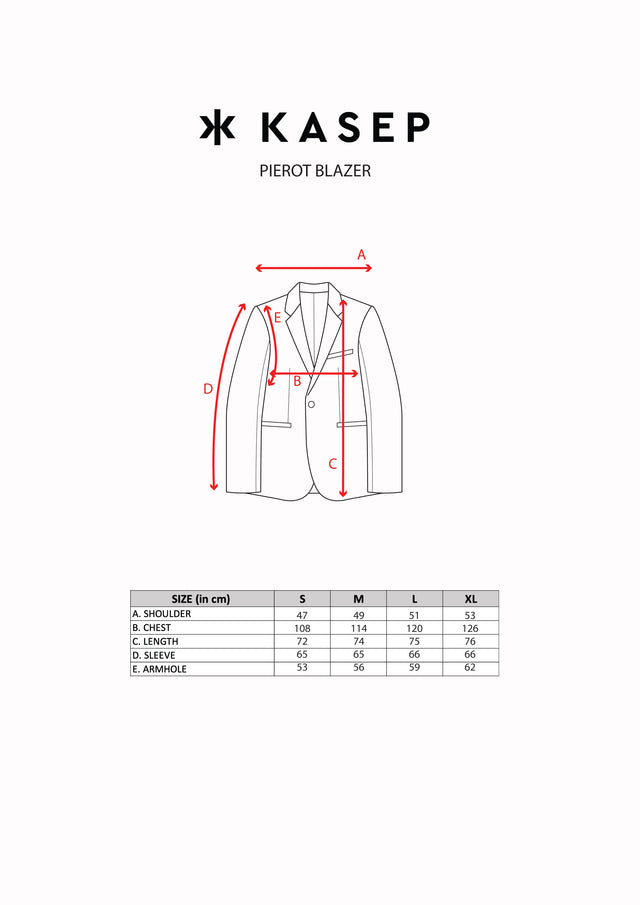 KASEP

PIEROT BLAZER

A
E
B
D
C

| SIZE (in cm) | S | M | L | XL |
|---|---|---|---|---|
| A. SHOULDER | 47 | 49 | 51 | 53 |
| B. CHEST | 108 | 114 | 120 | 126 |
| C. LENGTH | 72 | 74 | 75 | 76 |
| D. SLEEVE | 65 | 65 | 66 | 66 |
| E. ARMHOLE | 53 | 56 | 59 | 62 |